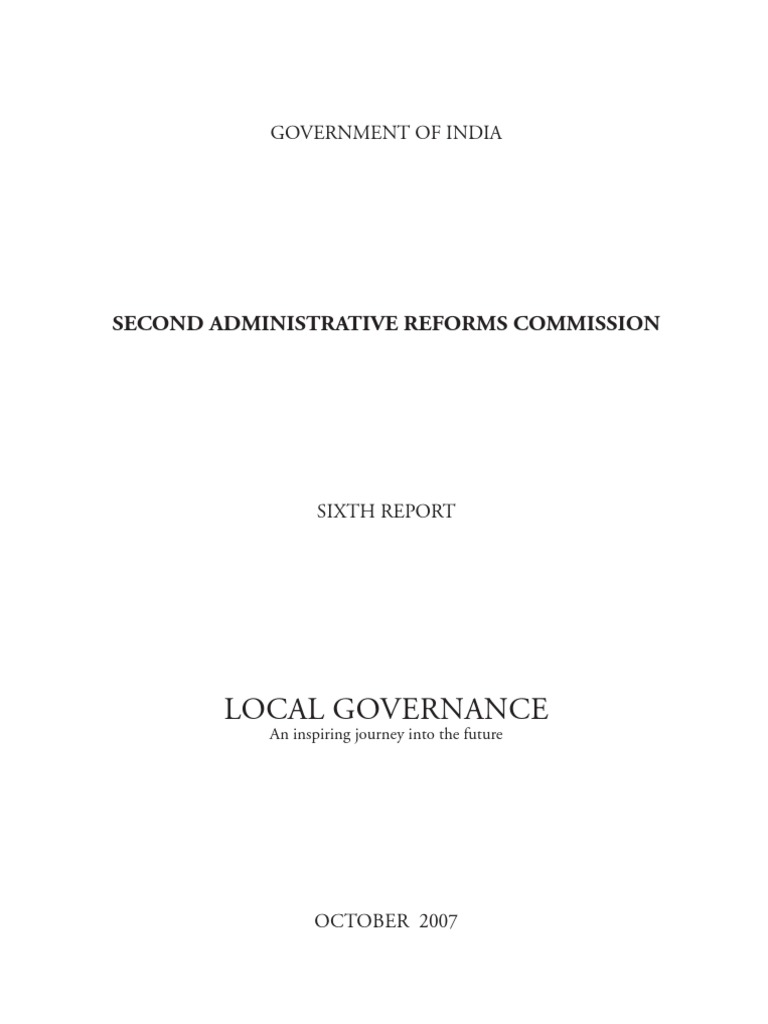 GOVERNMENT OF INDIA

SECOND ADMINISTRATIVE REFORMS COMMISSION

SIXTH REPORT

LOCAL GOVERNANCE
An inspiring journey into the future

OCTOBER 2007